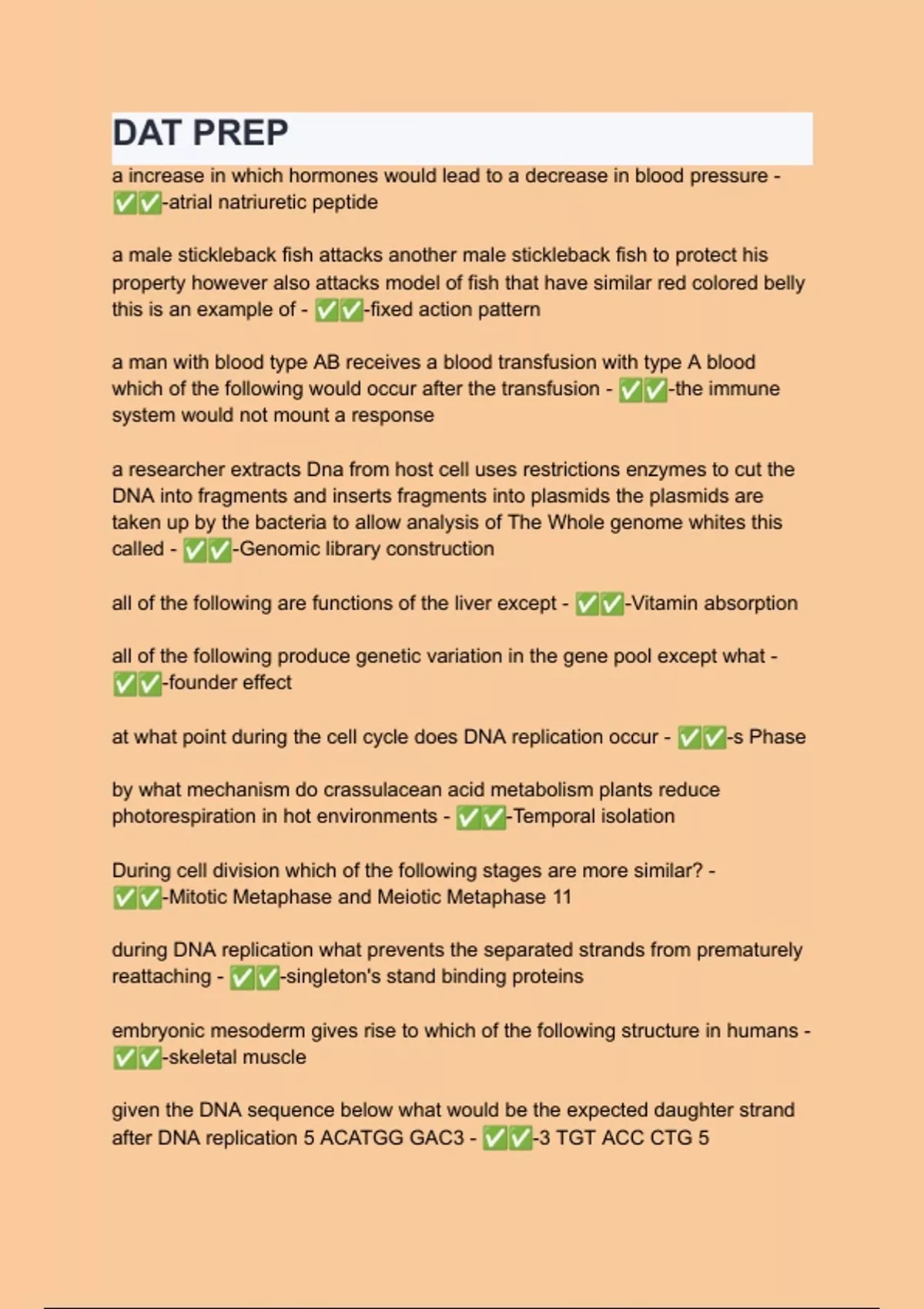 DAT PREP

a increase in which hormones would lead to a decrease in blood pressure - ✅✅-atrial natriuretic peptide

a male stickleback fish attacks another male stickleback fish to protect his property however also attacks model of fish that have similar red colored belly this is an example of - ✅✅-fixed action pattern

a man with blood type AB receives a blood transfusion with type A blood which of the following would occur after the transfusion - ✅✅-the immune system would not mount a response

a researcher extracts Dna from host cell uses restrictions enzymes to cut the DNA into fragments and inserts fragments into plasmids the plasmids are taken up by the bacteria to allow analysis of The Whole genome whites this called - ✅✅-Genomic library construction

all of the following are functions of the liver except - ✅✅-Vitamin absorption

all of the following produce genetic variation in the gene pool except what - ✅✅-founder effect

at what point during the cell cycle does DNA replication occur - ✅✅-s Phase

by what mechanism do crassulacean acid metabolism plants reduce photorespiration in hot environments - ✅✅-Temporal isolation

During cell division which of the following stages are more similar? - ✅✅-Mitotic Metaphase and Meiotic Metaphase 11

during DNA replication what prevents the separated strands from prematurely reattaching - ✅✅-singleton's stand binding proteins

embryonic mesoderm gives rise to which of the following structure in humans - ✅✅-skeletal muscle

given the DNA sequence below what would be the expected daughter strand after DNA replication 5 ACATGG GAC3 - ✅✅-3 TGT ACC CTG 5